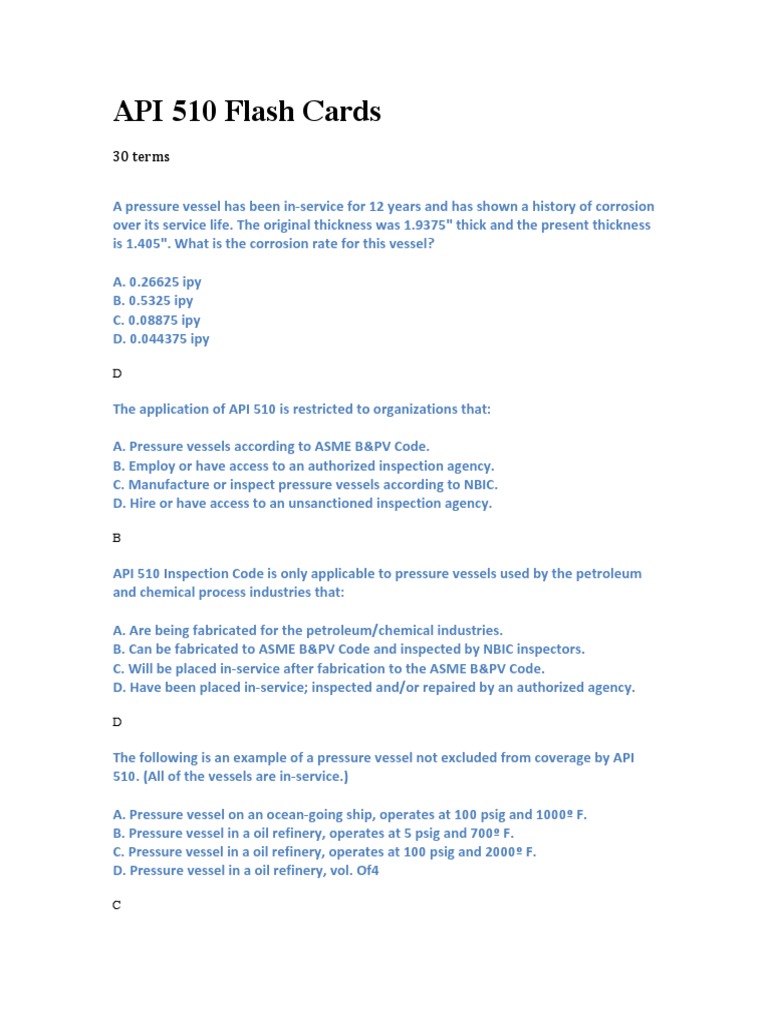 API 510 Flash Cards

30 terms

A pressure vessel has been in-service for 12 years and has shown a history of corrosion over its service life. The original thickness was 1.9375" thick and the present thickness is 1.405". What is the corrosion rate for this vessel?

A. 0.26625 ipy
B. 0.5325 ipy
C. 0.08875 ipy
D. 0.044375 ipy

D

The application of API 510 is restricted to organizations that:

A. Pressure vessels according to ASME B&PV Code.
B. Employ or have access to an authorized inspection agency.
C. Manufacture or inspect pressure vessels according to NBIC.
D. Hire or have access to an unsanctioned inspection agency.

B

API 510 Inspection Code is only applicable to pressure vessels used by the petroleum and chemical process industries that:

A. Are being fabricated for the petroleum/chemical industries.
B. Can be fabricated to ASME B&PV Code and inspected by NBIC inspectors.
C. Will be placed in-service after fabrication to the ASME B&PV Code.
D. Have been placed in-service; inspected and/or repaired by an authorized agency.

D

The following is an example of a pressure vessel not excluded from coverage by API 510. (All of the vessels are in-service.)

A. Pressure vessel on an ocean-going ship, operates at 100 psig and 1000º F.
B. Pressure vessel in a oil refinery, operates at 5 psig and 700º F.
C. Pressure vessel in a oil refinery, operates at 100 psig and 2000º F.
D. Pressure vessel in a oil refinery, vol. Of4

C